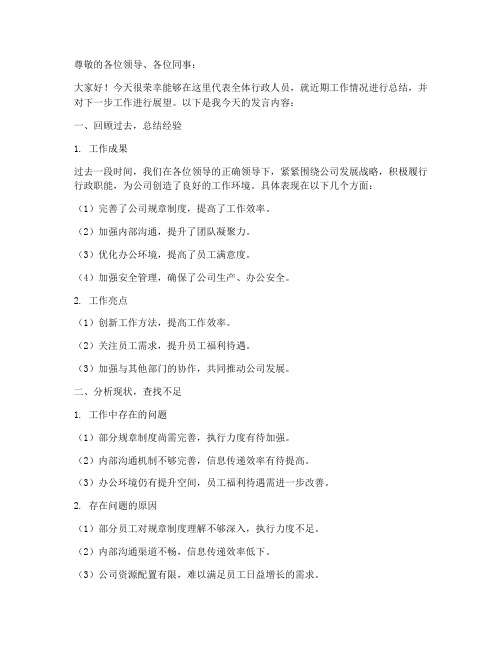 尊敬的各位领导、各位同事：

大家好！今天很荣幸能够在这里代表全体行政人员，就近期工作情况进行总结，并对下一步工作进行展望。以下是我今天的发言内容：

一、回顾过去，总结经验

1. 工作成果

过去一段时间，我们在各位领导的正确领导下，紧紧围绕公司发展战略，积极履行行政职能，为公司创造了良好的工作环境。具体表现在以下几个方面：

（1）完善了公司规章制度，提高了工作效率。

（2）加强内部沟通，提升了团队凝聚力。

（3）优化办公环境，提高了员工满意度。

（4）加强安全管理，确保了公司生产、办公安全。

2. 工作亮点

（1）创新工作方法，提高工作效率。

（2）关注员工需求，提升员工福利待遇。

（3）加强与其他部门的协作，共同推动公司发展。

二、分析现状，查找不足

1. 工作中存在的问题

（1）部分规章制度尚需完善，执行力度有待加强。

（2）内部沟通机制不够完善，信息传递效率有待提高。

（3）办公环境仍有提升空间，员工福利待遇需进一步改善。

2. 存在问题的原因

（1）部分员工对规章制度理解不够深入，执行力度不足。

（2）内部沟通渠道不畅，信息传递效率低下。

（3）公司资源配置有限，难以满足员工日益增长的需求。